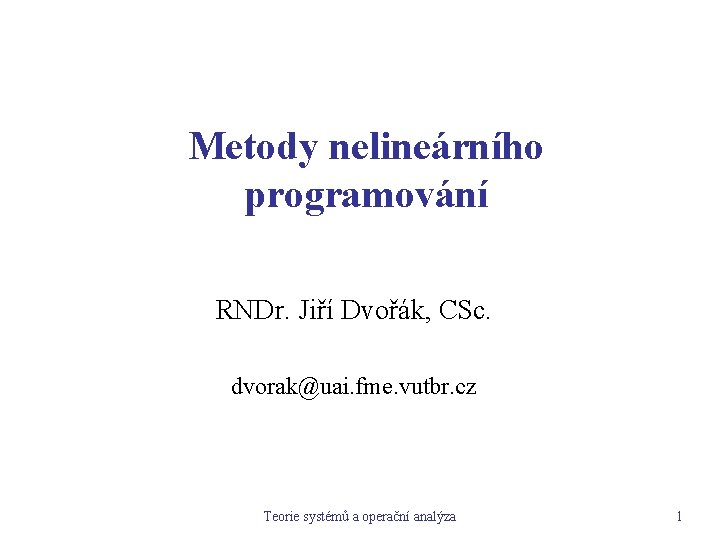 Metody nelineárního programování

RNDr. Jiří Dvořák, CSc.

dvorak@uai.fme.vutbr.cz

Teorie systémů a operační analýza

1